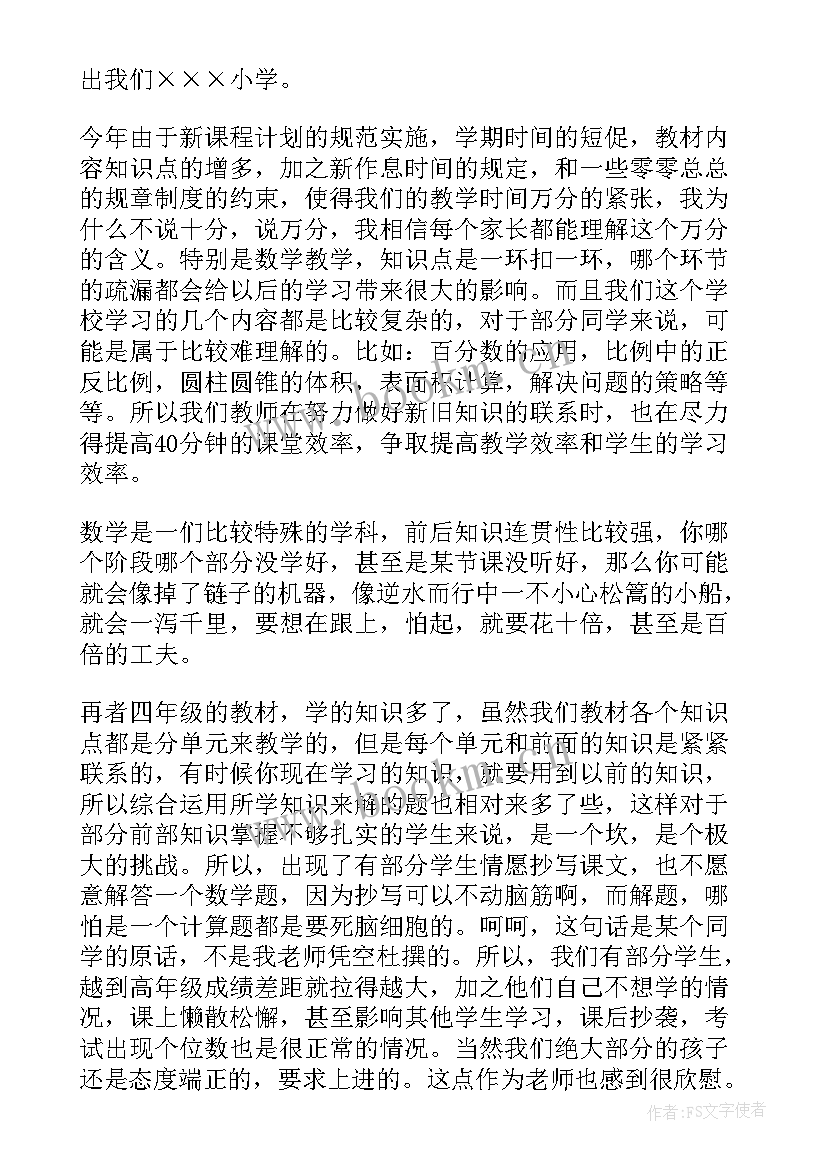 出我们×××小学。

今年由于新课程计划的规范实施，学期时间的短促，教材内容知识点的增多，加之新作息时间的规定，和一些零零总总的规章制度的约束，使得我们的教学时间万分的紧张，我为什么不说十分，说万分，我相信每个家长都能理解这个万分的含义。特别是数学教学，知识点是一环扣一环，哪个环节的疏漏都会给以后的学习带来很大的影响。而且我们这个学校学习的几个内容都是比较复杂的，对于部分同学来说，可能是属于比较难理解的。比如：百分数的应用，比例中的正反比例，圆柱圆锥的体积，表面积计算，解决问题的策略等等。所以我们教师在努力做好新旧知识的联系时，也在尽力得提高40分钟的课堂效率，争取提高教学效率和学生的学习效率。

数学是一们比较特殊的学科，前后知识连贯性比较强，你哪个阶段哪个部分没学好，甚至是某节课没听好，那么你可能就会像掉了链子的机器，像逆水而行中一不小心松篙的小船，就会一泻千里，要想在跟上，怕起，就要花十倍，甚至是百倍的工夫。

再者四年级的教材，学的知识多了，虽然我们教材各个知识点都是分单元来教学的，但是每个单元和前面的知识是紧紧联系的，有时候你现在学习的知识，就要用到以前的知识，所以综合运用所学知识来解的题也相对来多了些，这样对于部分前部知识掌握不够扎实的学生来说，是一个坎，是个极大的挑战。所以，出现了有部分学生情愿抄写课文，也不愿意解答一个数学题，因为抄写可以不动脑筋啊，而解题，哪怕是一个计算题都是要死脑细胞的。呵呵，这句话是某个同学的原话，不是我老师凭空杜撰的。所以，我们有部分学生，越到高年级成绩差距就拉得越大，加之他们自己不想学的情况，课上懒散松懈，甚至影响其他学生学习，课后抄袭，考试出现个位数也是很正常的情况。当然我们绝大部分的孩子还是态度端正的，要求上进的。这点作为老师也感到很欣慰。

作者：FS文字使者